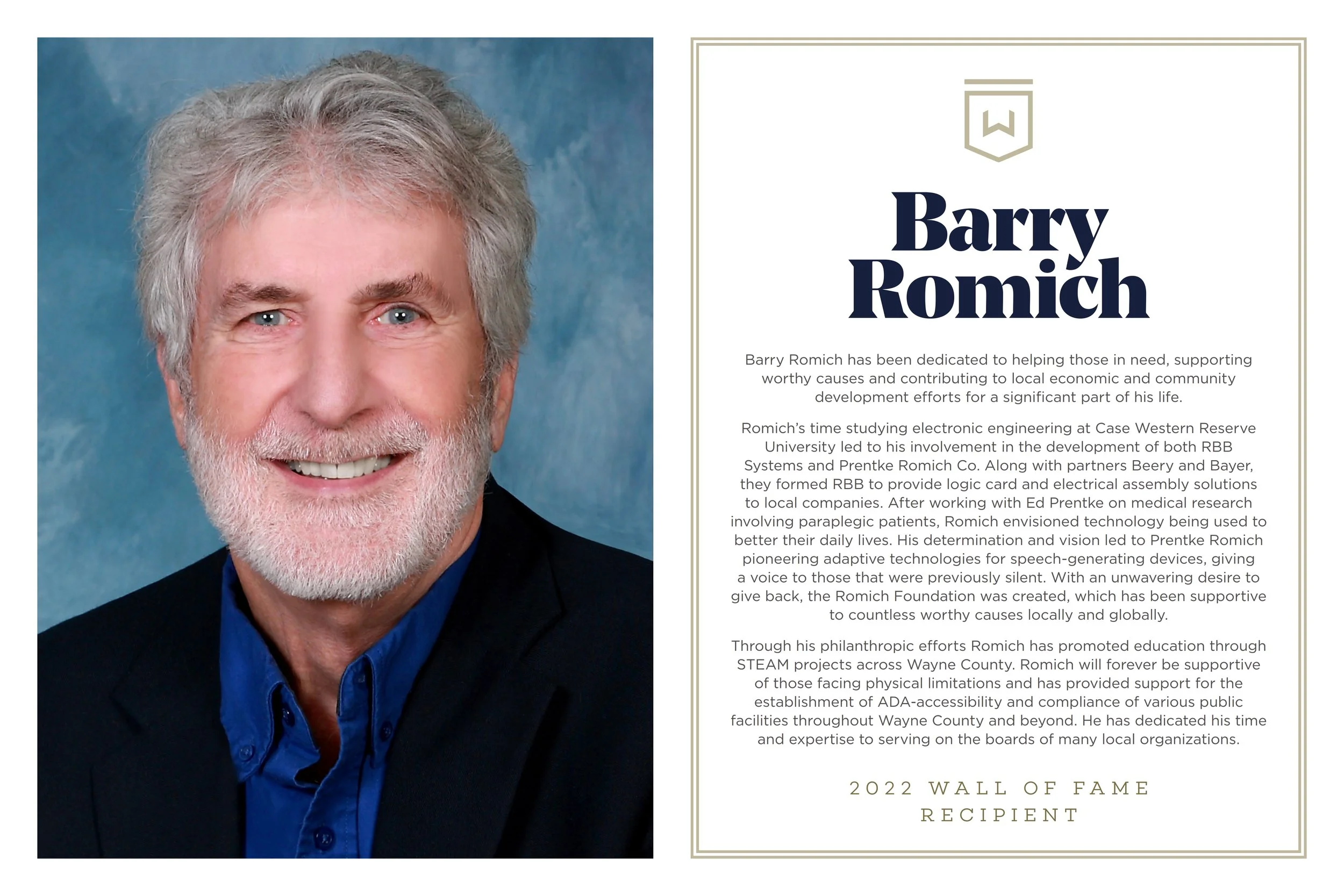 W

Barry Romich

Barry Romich has been dedicated to helping those in need, supporting worthy causes and contributing to local economic and community development efforts for a significant part of his life.

Romich's time studying electronic engineering at Case Western Reserve University led to his involvement in the development of both RBB Systems and Prentke Romich Co. Along with partners Beery and Bayer, they formed RBB to provide logic card and electrical assembly solutions to local companies. After working with Ed Prentke on medical research involving paraplegic patients, Romich envisioned technology being used to better their daily lives. His determination and vision led to Prentke Romich pioneering adaptive technologies for speech-generating devices, giving a voice to those that were previously silent. With an unwavering desire to give back, the Romich Foundation was created, which has been supportive to countless worthy causes locally and globally.

Through his philanthropic efforts Romich has promoted education through STEAM projects across Wayne County. Romich will forever be supportive of those facing physical limitations and has provided support for the establishment of ADA-accessibility and compliance of various public facilities throughout Wayne County and beyond. He has dedicated his time and expertise to serving on the boards of many local organizations.

2022 WALL OF FAME RECIPIENT